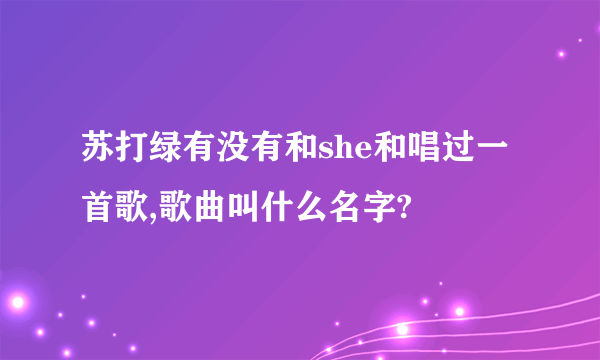 苏打绿有没有和she和唱过一首歌,歌曲叫什么名字?